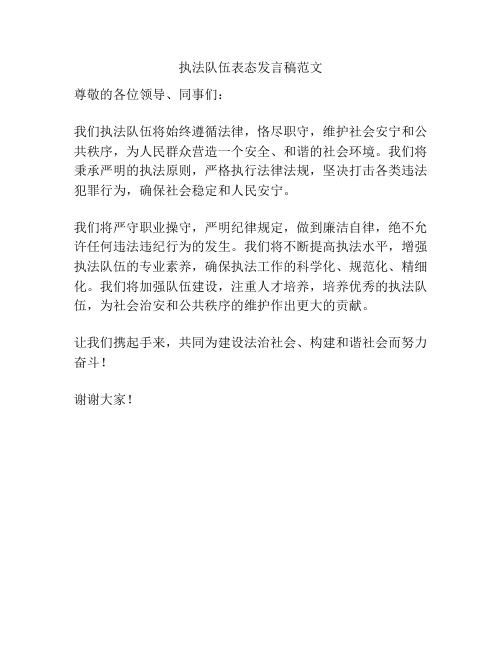 执法队伍表态发言稿范文

尊敬的各位领导、同事们：

我们执法队伍将始终遵循法律，恪尽职守，维护社会安宁和公共秩序，为人民群众营造一个安全、和谐的社会环境。我们将秉承严明的执法原则，严格执行法律法规，坚决打击各类违法犯罪行为，确保社会稳定和人民安宁。

我们将严守职业操守，严明纪律规定，做到廉洁自律，绝不允许任何违法违纪行为的发生。我们将不断提高执法水平，增强执法队伍的专业素养，确保执法工作的科学化、规范化、精细化。我们将加强队伍建设，注重人才培养，培养优秀的执法队伍，为社会治安和公共秩序的维护作出更大的贡献。

让我们携起手来，共同为建设法治社会、构建和谐社会而努力奋斗！

谢谢大家！